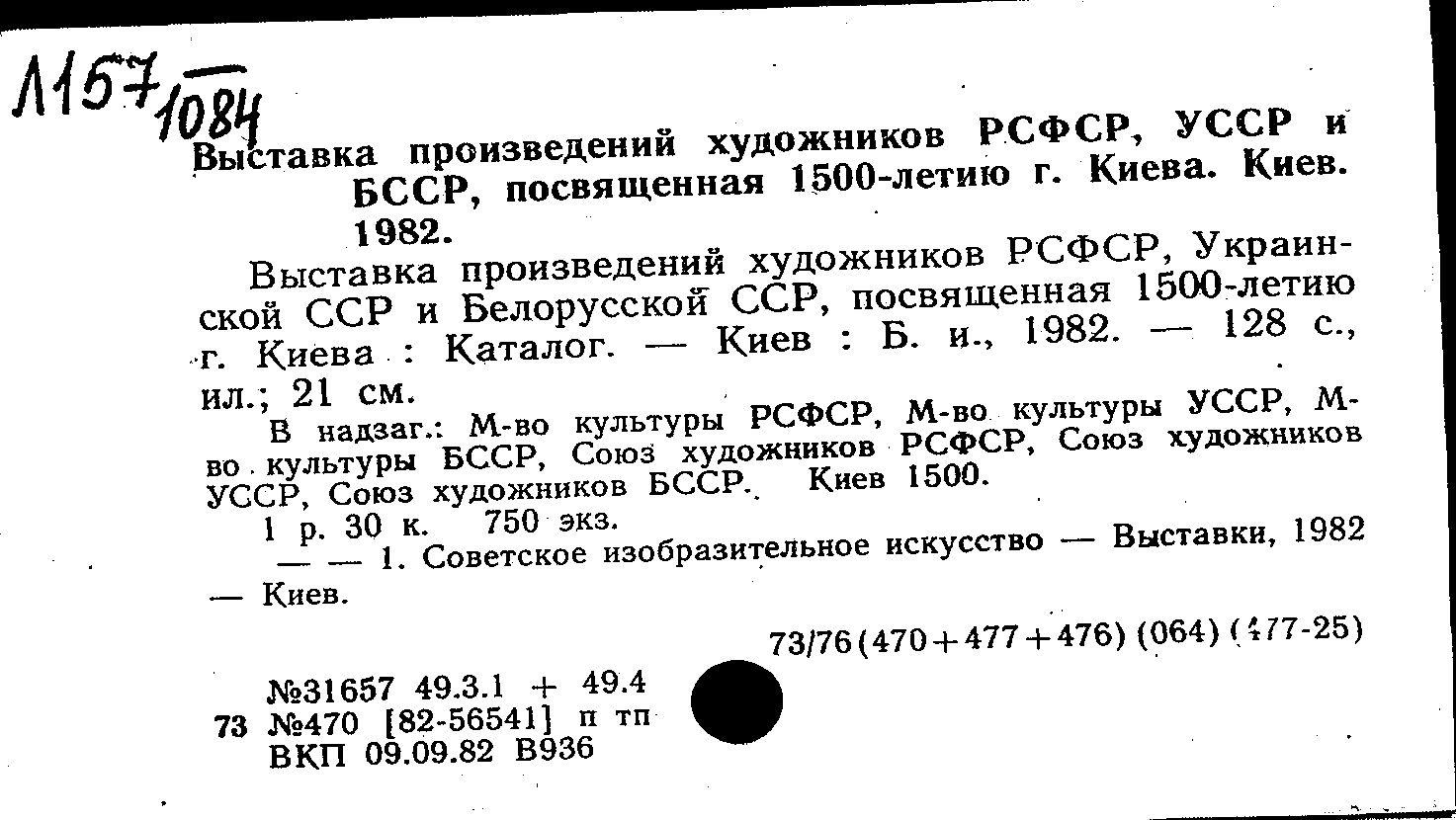 Л157/1084

Выставка произведений художников РСФСР, УССР и БССР, посвященная 1500-летию г. Киева. Киев. 1982.

Выставка произведений художников РСФСР, Украинской ССР и Белорусской ССР, посвященная 1500-летию г. Киева : Каталог. — Киев : Б. и., 1982. — 128 с., ил.; 21 см.

В надзаг.: М-во культуры РСФСР, М-во культуры УССР, М-во культуры БССР, Союз художников РСФСР, Союз художников УССР, Союз художников БССР. Киев 1500.

1 р. 30 к. 750 экз.

— — 1. Советское изобразительное искусство — Выставки, 1982 — Киев.

73/76(470+477+476) (064) (477-25)

№31657 49.3.1 + 49.4
73 №470 [82-56541] п тп
ВКП 09.09.82 В936